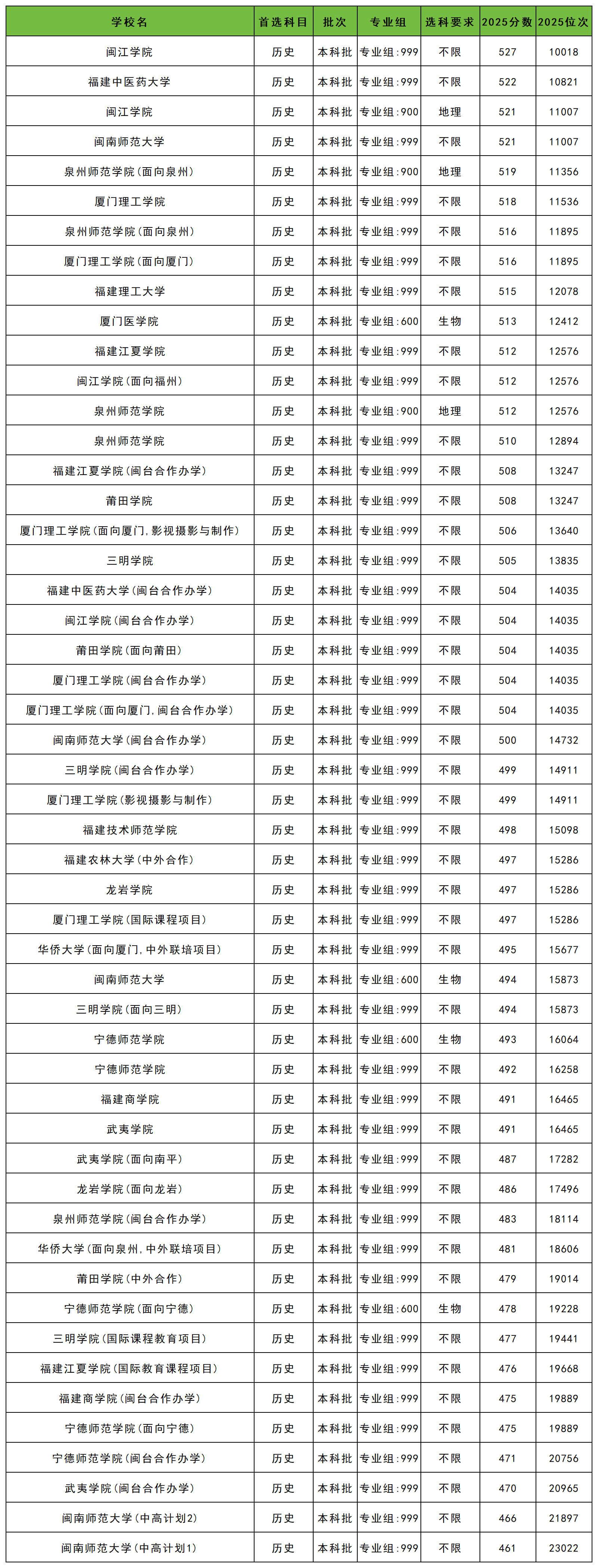 | 学校名 | 首选科目 | 批次 | 专业组 | 选科要求 | 2025分数 | 2025位次 |
|---|---|---|---|---|---|---|
| 闽江学院 | 历史 | 本科批 | 专业组:999 | 不限 | 527 | 10018 |
| 福建中医药大学 | 历史 | 本科批 | 专业组:999 | 不限 | 522 | 10821 |
| 闽江学院 | 历史 | 本科批 | 专业组:900 | 地理 | 521 | 11007 |
| 闽南师范大学 | 历史 | 本科批 | 专业组:999 | 不限 | 521 | 11007 |
| 泉州师范学院(面向泉州) | 历史 | 本科批 | 专业组:900 | 地理 | 519 | 11356 |
| 厦门理工学院 | 历史 | 本科批 | 专业组:999 | 不限 | 518 | 11536 |
| 泉州师范学院(面向泉州) | 历史 | 本科批 | 专业组:999 | 不限 | 516 | 11895 |
| 厦门理工学院(面向厦门) | 历史 | 本科批 | 专业组:999 | 不限 | 516 | 11895 |
| 福建理工大学 | 历史 | 本科批 | 专业组:999 | 不限 | 515 | 12078 |
| 厦门医学院 | 历史 | 本科批 | 专业组:600 | 生物 | 513 | 12412 |
| 福建江夏学院 | 历史 | 本科批 | 专业组:999 | 不限 | 512 | 12576 |
| 闽江学院(面向福州) | 历史 | 本科批 | 专业组:999 | 不限 | 512 | 12576 |
| 泉州师范学院 | 历史 | 本科批 | 专业组:900 | 地理 | 512 | 12576 |
| 泉州师范学院 | 历史 | 本科批 | 专业组:999 | 不限 | 510 | 12894 |
| 福建江夏学院(闽台合作办学) | 历史 | 本科批 | 专业组:999 | 不限 | 508 | 13247 |
| 莆田学院 | 历史 | 本科批 | 专业组:999 | 不限 | 508 | 13247 |
| 厦门理工学院(面向厦门,影视摄影与制作) | 历史 | 本科批 | 专业组:999 | 不限 | 506 | 13640 |
| 三明学院 | 历史 | 本科批 | 专业组:999 | 不限 | 505 | 13835 |
| 福建中医药大学(闽台合作办学) | 历史 | 本科批 | 专业组:999 | 不限 | 504 | 14035 |
| 闽江学院(闽台合作办学) | 历史 | 本科批 | 专业组:999 | 不限 | 504 | 14035 |
| 莆田学院(面向莆田) | 历史 | 本科批 | 专业组:999 | 不限 | 504 | 14035 |
| 厦门理工学院(闽台合作办学) | 历史 | 本科批 | 专业组:999 | 不限 | 504 | 14035 |
| 厦门理工学院(面向厦门,闽台合作办学) | 历史 | 本科批 | 专业组:999 | 不限 | 504 | 14035 |
| 闽南师范大学(闽台合作办学) | 历史 | 本科批 | 专业组:999 | 不限 | 500 | 14732 |
| 三明学院(闽台合作办学) | 历史 | 本科批 | 专业组:999 | 不限 | 499 | 14911 |
| 厦门理工学院(影视摄影与制作) | 历史 | 本科批 | 专业组:999 | 不限 | 499 | 14911 |
| 福建技术师范学院 | 历史 | 本科批 | 专业组:999 | 不限 | 498 | 15098 |
| 福建农林大学(中外合作) | 历史 | 本科批 | 专业组:999 | 不限 | 497 | 15286 |
| 龙岩学院 | 历史 | 本科批 | 专业组:999 | 不限 | 497 | 15286 |
| 厦门理工学院(国际课程项目) | 历史 | 本科批 | 专业组:999 | 不限 | 497 | 15286 |
| 华侨大学(面向厦门,中外联培项目) | 历史 | 本科批 | 专业组:999 | 不限 | 495 | 15677 |
| 闽南师范大学 | 历史 | 本科批 | 专业组:600 | 生物 | 494 | 15873 |
| 三明学院(面向三明) | 历史 | 本科批 | 专业组:999 | 不限 | 494 | 15873 |
| 宁德师范学院 | 历史 | 本科批 | 专业组:600 | 生物 | 493 | 16064 |
| 宁德师范学院 | 历史 | 本科批 | 专业组:999 | 不限 | 492 | 16258 |
| 福建商学院 | 历史 | 本科批 | 专业组:999 | 不限 | 491 | 16465 |
| 武夷学院 | 历史 | 本科批 | 专业组:999 | 不限 | 491 | 16465 |
| 武夷学院(面向南平) | 历史 | 本科批 | 专业组:999 | 不限 | 487 | 17282 |
| 龙岩学院(面向龙岩) | 历史 | 本科批 | 专业组:999 | 不限 | 486 | 17496 |
| 泉州师范学院(闽台合作办学) | 历史 | 本科批 | 专业组:999 | 不限 | 483 | 18114 |
| 华侨大学(面向泉州,中外联培项目) | 历史 | 本科批 | 专业组:999 | 不限 | 481 | 18606 |
| 莆田学院(中外合作) | 历史 | 本科批 | 专业组:999 | 不限 | 479 | 19014 |
| 宁德师范学院(面向宁德) | 历史 | 本科批 | 专业组:600 | 生物 | 478 | 19228 |
| 三明学院(国际课程教育项目) | 历史 | 本科批 | 专业组:999 | 不限 | 477 | 19441 |
| 福建江夏学院(国际教育课程项目) | 历史 | 本科批 | 专业组:999 | 不限 | 476 | 19668 |
| 福建商学院(闽台合作办学) | 历史 | 本科批 | 专业组:999 | 不限 | 475 | 19889 |
| 宁德师范学院(面向宁德) | 历史 | 本科批 | 专业组:999 | 不限 | 475 | 19889 |
| 宁德师范学院(闽台合作办学) | 历史 | 本科批 | 专业组:999 | 不限 | 471 | 20756 |
| 武夷学院(闽台合作办学) | 历史 | 本科批 | 专业组:999 | 不限 | 470 | 20965 |
| 闽南师范大学(中高计划2) | 历史 | 本科批 | 专业组:999 | 不限 | 466 | 21897 |
| 闽南师范大学(中高计划1) | 历史 | 本科批 | 专业组:999 | 不限 | 461 | 23022 |